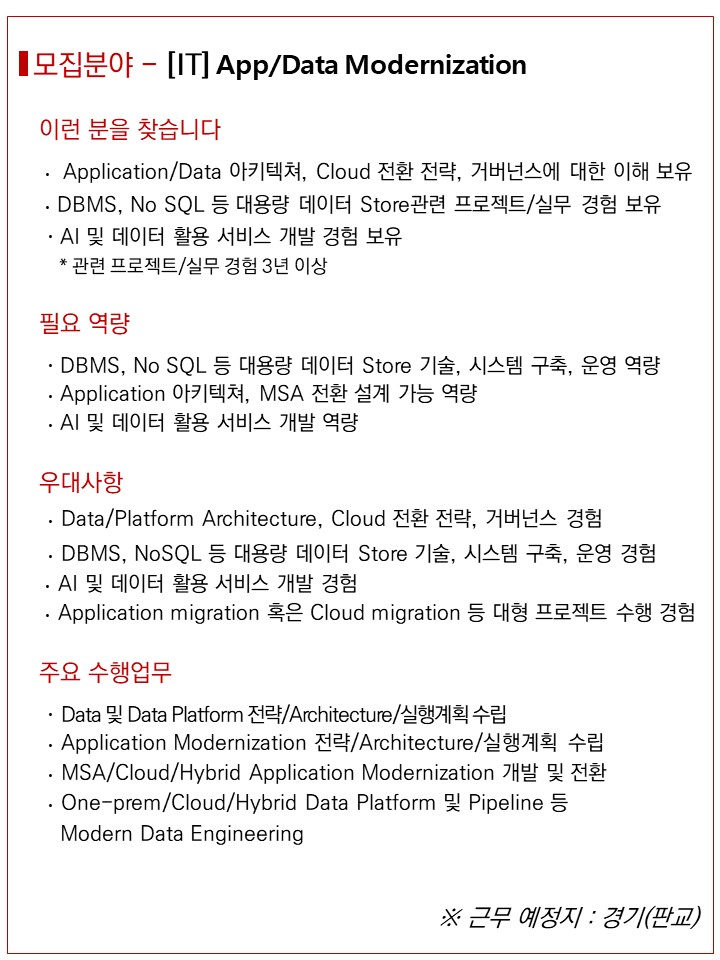 모집분야 – [IT] App/Data Modernization

이런 분을 찾습니다

· Application/Data 아키텍쳐, Cloud 전환 전략, 거버넌스에 대한 이해 보유
· DBMS, No SQL 등 대용량 데이터 Store관련 프로젝트/실무 경험 보유
· AI 및 데이터 활용 서비스 개발 경험 보유
* 관련 프로젝트/실무 경험 3년 이상

필요 역량

· DBMS, No SQL 등 대용량 데이터 Store 기술, 시스템 구축, 운영 역량
· Application 아키텍쳐, MSA 전환 설계 가능 역량
· AI 및 데이터 활용 서비스 개발 역량

우대사항

· Data/Platform Architecture, Cloud 전환 전략, 거버넌스 경험
· DBMS, NoSQL 등 대용량 데이터 Store 기술, 시스템 구축, 운영 경험
· AI 및 데이터 활용 서비스 개발 경험
· Application migration 혹은 Cloud migration 등 대형 프로젝트 수행 경험

주요 수행업무

· Data 및 Data Platform 전략/Architecture/실행계획 수립
· Application Modernization 전략/Architecture/실행계획 수립
· MSA/Cloud/Hybrid Application Modernization 개발 및 전환
· One-prem/Cloud/Hybrid Data Platform 및 Pipeline 등 Modern Data Engineering

※ 근무 예정지 : 경기(판교)